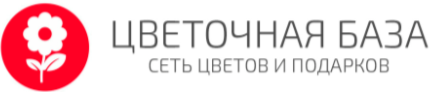 ЦВЕТОЧНАЯ БАЗА
СЕТЬ ЦВЕТОВ И ПОДАРКОВ